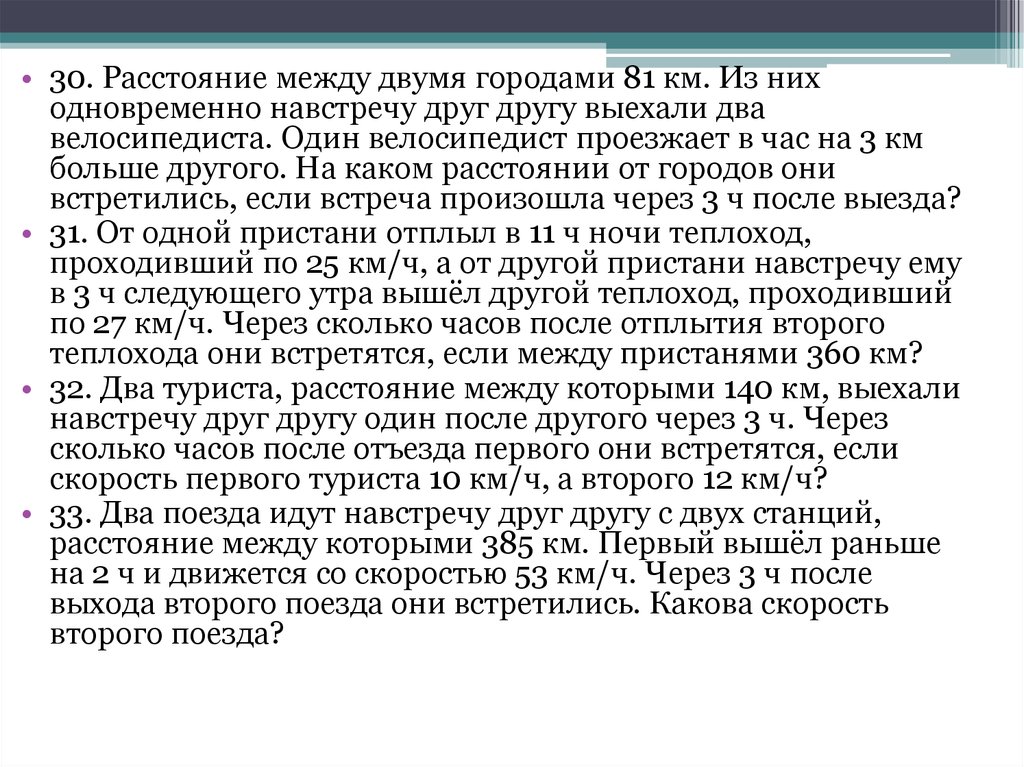 • 30. Расстояние между двумя городами 81 км. Из них одновременно навстречу друг другу выехали два велосипедиста. Один велосипедист проезжает в час на 3 км больше другого. На каком расстоянии от городов они встретились, если встреча произошла через 3 ч после выезда?
• 31. От одной пристани отплыл в 11 ч ночи теплоход, проходивший по 25 км/ч, а от другой пристани навстречу ему в 3 ч следующего утра вышёл другой теплоход, проходивший по 27 км/ч. Через сколько часов после отплытия второго теплохода они встретятся, если между пристанями 360 км?
• 32. Два туриста, расстояние между которыми 140 км, выехали навстречу друг другу один после другого через 3 ч. Через сколько часов после отъезда первого они встретятся, если скорость первого туриста 10 км/ч, а второго 12 км/ч?
• 33. Два поезда идут навстречу друг другу с двух станций, расстояние между которыми 385 км. Первый вышёл раньше на 2 ч и движется со скоростью 53 км/ч. Через 3 ч после выхода второго поезда они встретились. Какова скорость второго поезда?